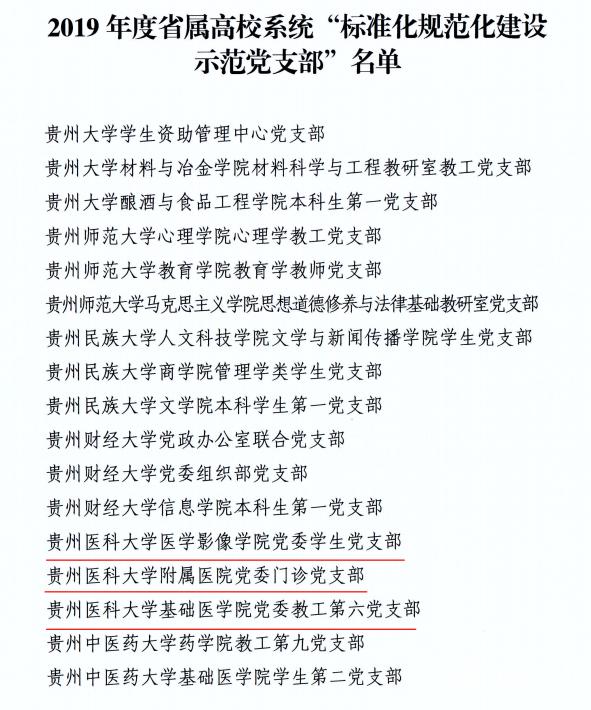 2019 年度省属高校系统“标准化规范化建设示范党支部”名单

贵州大学学生资助管理中心党支部
贵州大学材料与冶金学院材料科学与工程教研室教工党支部
贵州大学酿酒与食品工程学院本科生第一党支部
贵州师范大学心理学院心理学教工党支部
贵州师范大学教育学院教育学教师党支部
贵州师范大学马克思主义学院思想道德修养与法律基础教研室党支部
贵州民族大学人文科技学院文学与新闻传播学院学生党支部
贵州民族大学商学院管理学类学生党支部
贵州民族大学文学院本科学生第一党支部
贵州财经大学党政办公室联合党支部
贵州财经大学党委组织部党支部
贵州财经大学信息学院本科生第一党支部
贵州医科大学医学影像学院党委学生党支部
贵州医科大学附属医院党委门诊党支部
贵州医科大学基础医学院党委教工第六党支部
贵州中医药大学药学院教工第九党支部
贵州中医药大学基础医学院学生第二党支部